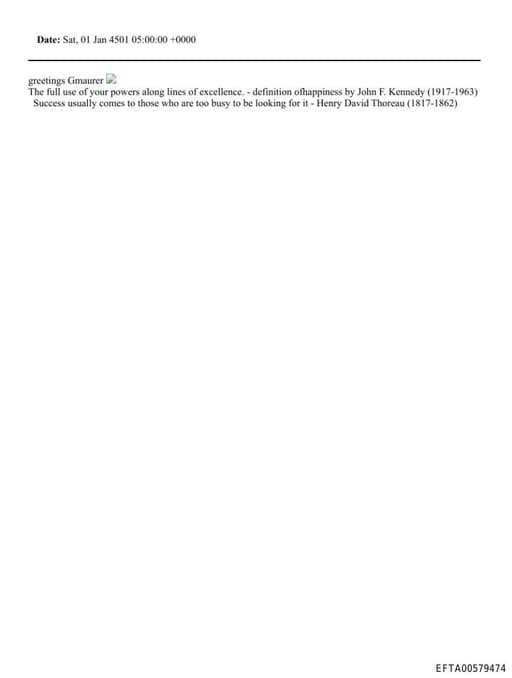 **Date:** Sat, 01 Jan 4501 05:00:00 +0000

greetings Gmaurer
The full use of your powers along lines of excellence. - definition ofhappiness by John F. Kennedy (1917-1963)
Success usually comes to those who are too busy to be looking for it - Henry David Thoreau (1817-1862)

EFTA00579474